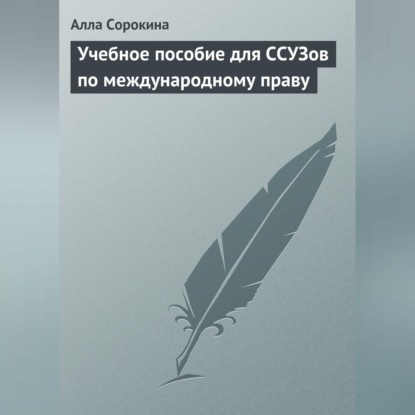 Алла Сорокина

Учебное пособие для ССУЗов по международному праву